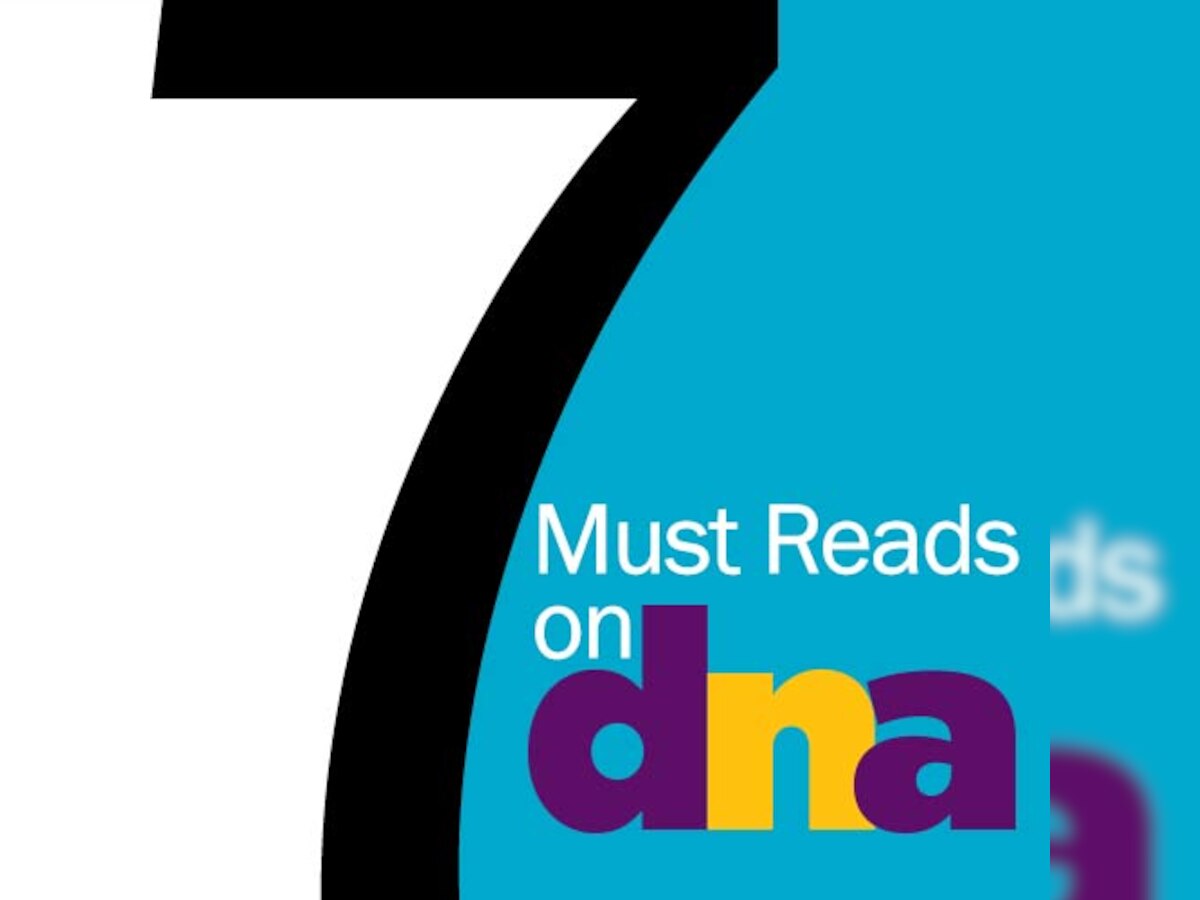 7
Must Reads
on dna